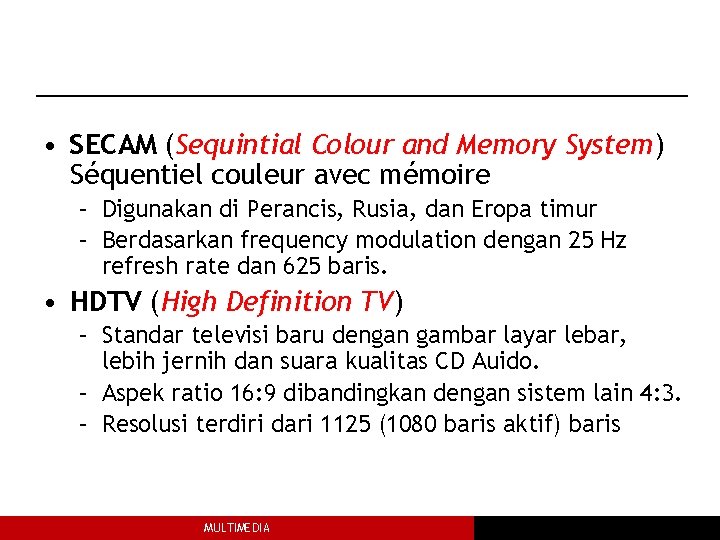 • SECAM (Sequintial Colour and Memory System) Séquentiel couleur avec mémoire
– Digunakan di Perancis, Rusia, dan Eropa timur
– Berdasarkan frequency modulation dengan 25 Hz refresh rate dan 625 baris.

• HDTV (High Definition TV)
– Standar televisi baru dengan gambar layar lebar, lebih jernih dan suara kualitas CD Auido.
– Aspek ratio 16:9 dibandingkan dengan sistem lain 4:3.
– Resolusi terdiri dari 1125 (1080 baris aktif) baris

MULTIMEDIA